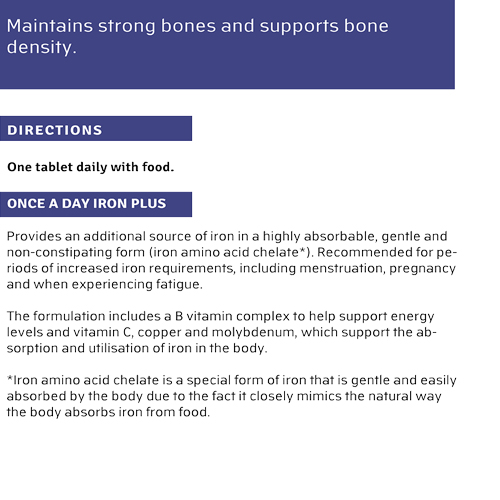 Maintains strong bones and supports bone density.

DIRECTIONS

One tablet daily with food.

ONCE A DAY IRON PLUS

Provides an additional source of iron in a highly absorbable, gentle and non-constipating form (iron amino acid chelate*). Recommended for periods of increased iron requirements, including menstruation, pregnancy and when experiencing fatigue.

The formulation includes a B vitamin complex to help support energy levels and vitamin C, copper and molybdenum, which support the absorption and utilisation of iron in the body.

*Iron amino acid chelate is a special form of iron that is gentle and easily absorbed by the body due to the fact it closely mimics the natural way the body absorbs iron from food.